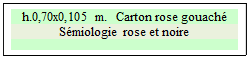 h.0,70x0,105 m. Carton rose gouaché
Sémiologie rose et noire